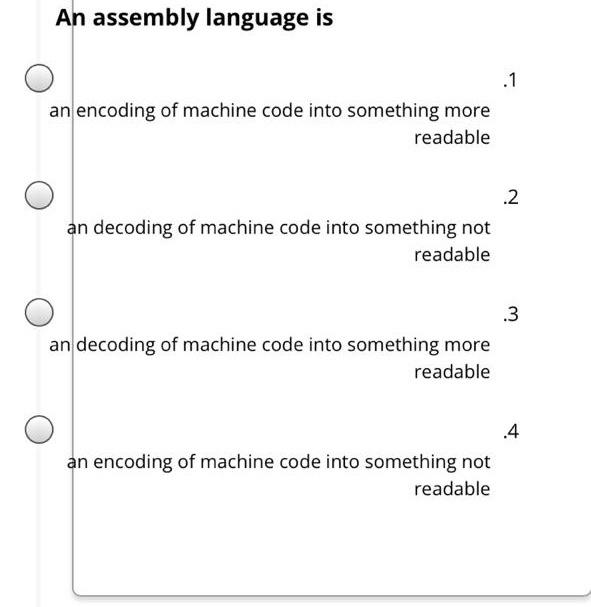 An assembly language is

.1
an encoding of machine code into something more readable

.2
an decoding of machine code into something not readable

.3
an decoding of machine code into something more readable

.4
an encoding of machine code into something not readable